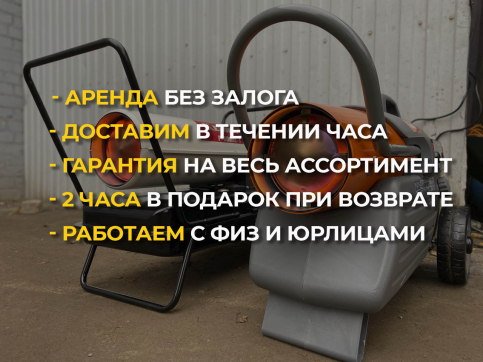 - АРЕНДА БЕЗ ЗАЛОГА
- ДОСТАВИМ В ТЕЧЕНИИ ЧАСА
- ГАРАНТИЯ НА ВЕСЬ АССОРТИМЕНТ
- 2 ЧАСА В ПОДАРОК ПРИ ВОЗВРАТЕ
- РАБОТАЕМ С ФИЗ И ЮРЛИЦАМИ